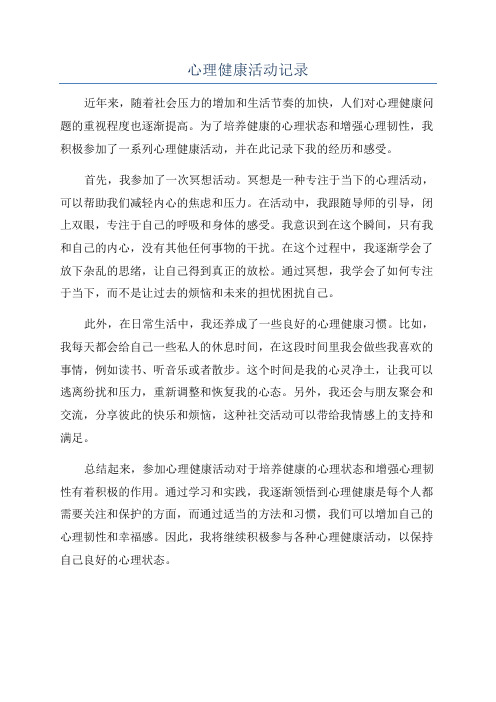 心理健康活动记录

近年来，随着社会压力的增加和生活节奏的加快，人们对心理健康问题的重视程度也逐渐提高。为了培养健康的心理状态和增强心理韧性，我积极参加了一系列心理健康活动，并在此记录下我的经历和感受。

首先，我参加了一次冥想活动。冥想是一种专注于当下的心理活动，可以帮助我们减轻内心的焦虑和压力。在活动中，我跟随导师的引导，闭上双眼，专注于自己的呼吸和身体的感受。我意识到在这个瞬间，只有我和自己的内心，没有其他任何事物的干扰。在这个过程中，我逐渐学会了放下杂乱的思绪，让自己得到真正的放松。通过冥想，我学会了如何专注于当下，而不是让过去的烦恼和未来的担忧困扰自己。

此外，在日常生活中，我还养成了一些良好的心理健康习惯。比如，我每天都会给自己一些私人的休息时间，在这段时间里我会做些我喜欢的事情，例如读书、听音乐或者散步。这个时间是我的心灵净土，让我可以逃离纷扰和压力，重新调整和恢复我的心态。另外，我还会与朋友聚会和交流，分享彼此的快乐和烦恼，这种社交活动可以带给我情感上的支持和满足。

总结起来，参加心理健康活动对于培养健康的心理状态和增强心理韧性有着积极的作用。通过学习和实践，我逐渐领悟到心理健康是每个人都需要关注和保护的方面，而通过适当的方法和习惯，我们可以增加自己的心理韧性和幸福感。因此，我将继续积极参与各种心理健康活动，以保持自己良好的心理状态。